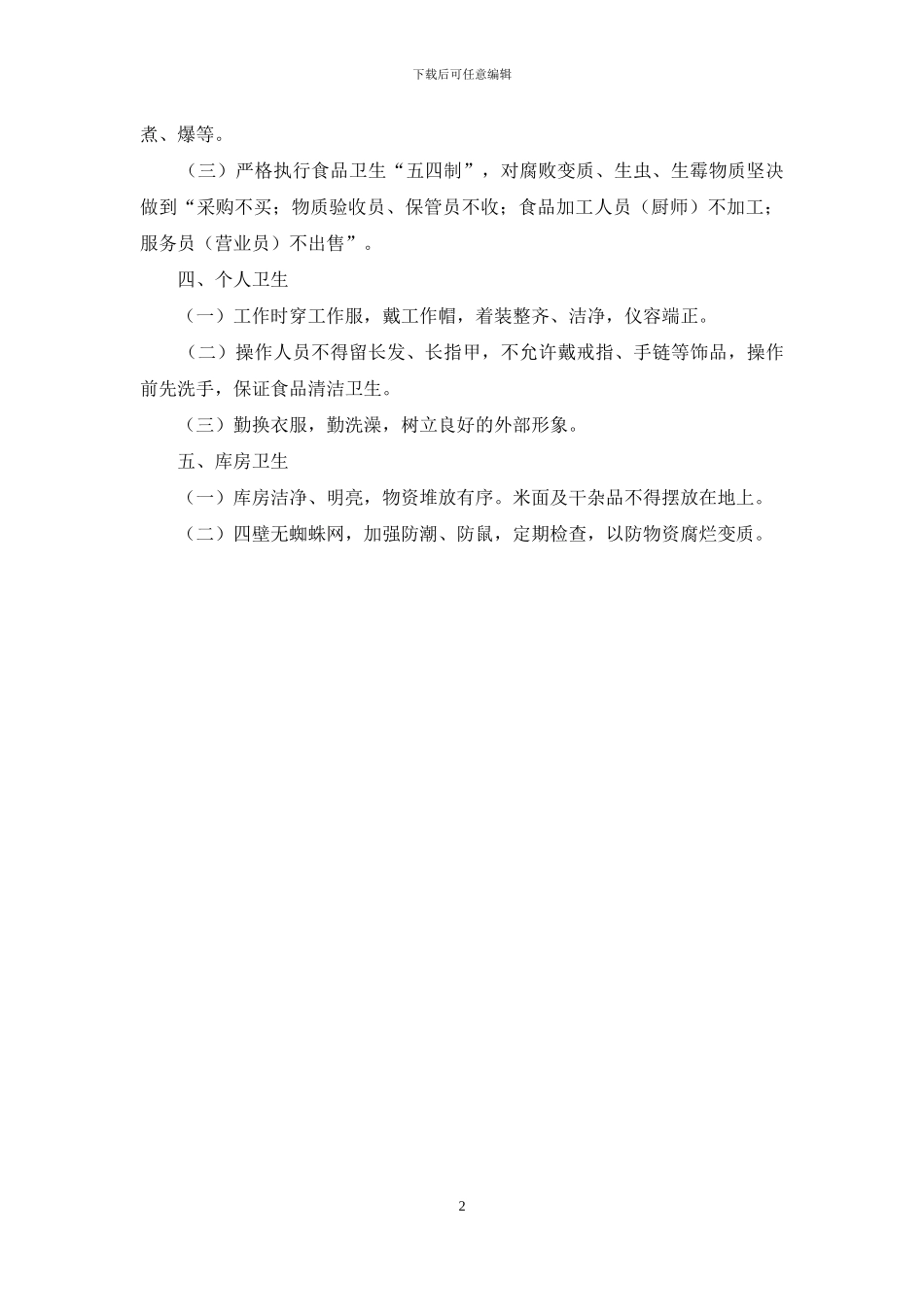 下载后可任意编辑

煮、爆等。

（三）严格执行食品卫生“五四制”，对腐败变质、生虫、生霉物质坚决做到“采购不买；物质验收员、保管员不收；食品加工人员（厨师）不加工；服务员（营业员）不出售”。

四、个人卫生

（一）工作时穿工作服，戴工作帽，着装整齐、洁净，仪容端正。

（二）操作人员不得留长发、长指甲，不允许戴戒指、手链等饰品，操作前先洗手，保证食品清洁卫生。

（三）勤换衣服，勤洗澡，树立良好的外部形象。

五、库房卫生

（一）库房洁净、明亮，物资堆放有序。米面及干杂品不得摆放在地上。

（二）四壁无蜘蛛网，加强防潮、防鼠，定期检查，以防物资腐烂变质。

2